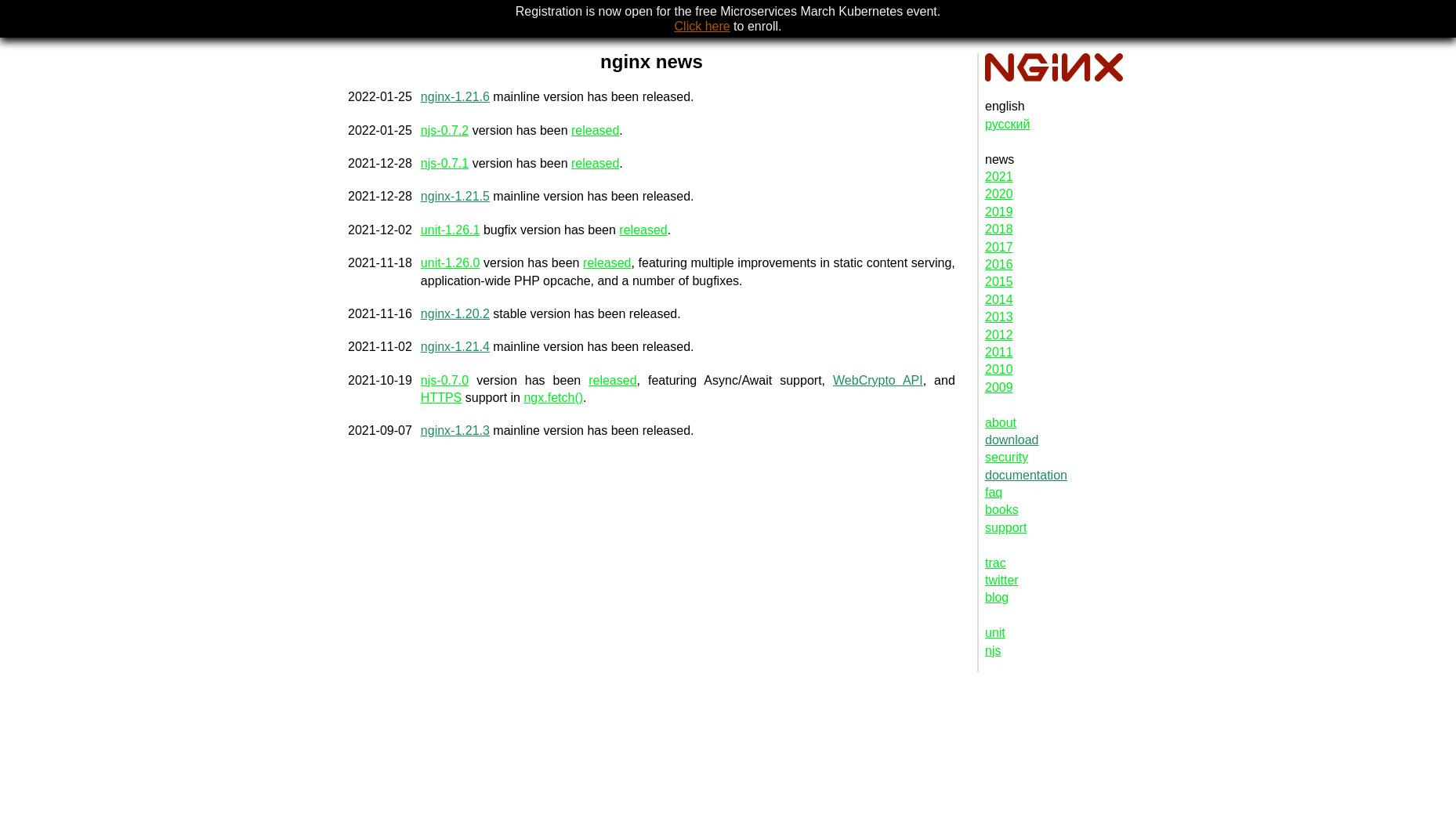 Registration is now open for the free Microservices March Kubernetes event. Click here to enroll.

nginx news

| | |
|---|---|
| 2022-01-25 | nginx-1.21.6 mainline version has been released. |
| 2022-01-25 | njs-0.7.2 version has been released. |
| 2021-12-28 | njs-0.7.1 version has been released. |
| 2021-12-28 | nginx-1.21.5 mainline version has been released. |
| 2021-12-02 | unit-1.26.1 bugfix version has been released. |
| 2021-11-18 | unit-1.26.0 version has been released, featuring multiple improvements in static content serving, application-wide PHP opcache, and a number of bugfixes. |
| 2021-11-16 | nginx-1.20.2 stable version has been released. |
| 2021-11-02 | nginx-1.21.4 mainline version has been released. |
| 2021-10-19 | njs-0.7.0 version has been released, featuring Async/Await support, WebCrypto API, and HTTPS support in ngx.fetch(). |
| 2021-09-07 | nginx-1.21.3 mainline version has been released. |

NGINX

english
русский

news
2021
2020
2019
2018
2017
2016
2015
2014
2013
2012
2011
2010
2009

about
download
security
documentation
faq
books
support

trac
twitter
blog

unit
njs